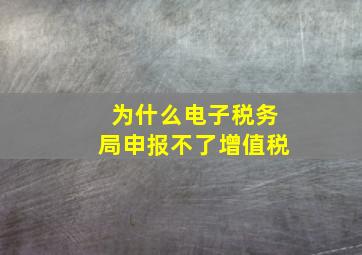 为什么电子税务局申报不了增值税